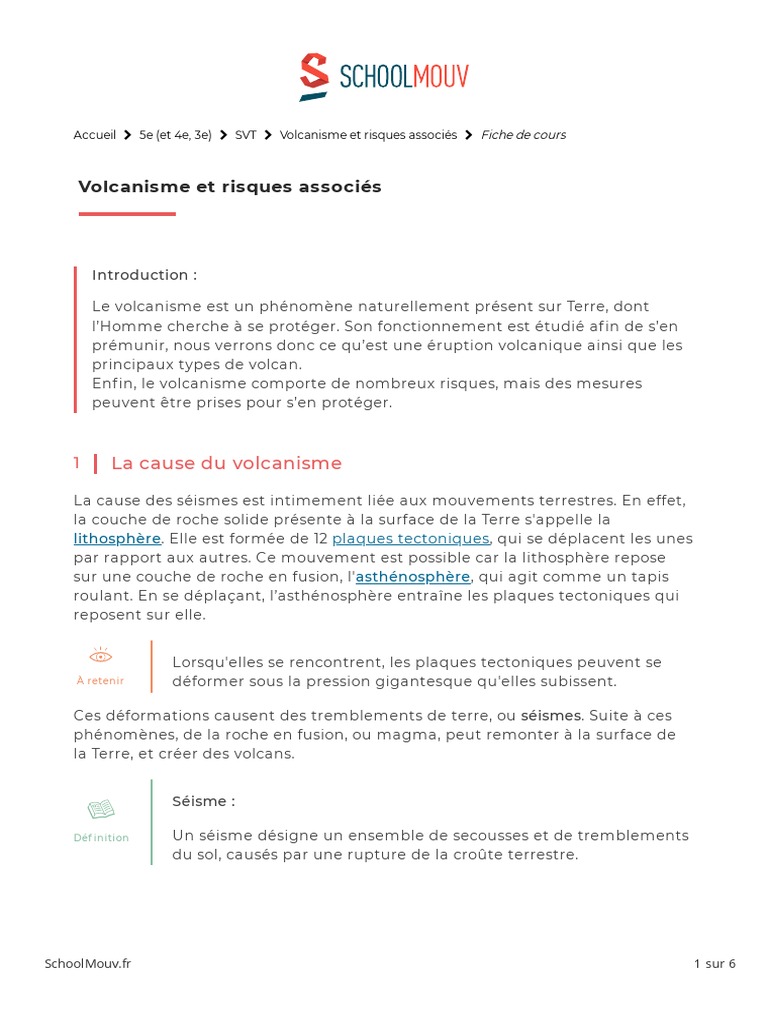 SCHOOLMOUV

Accueil > 5e (et 4e, 3e) > SVT > Volcanisme et risques associés > Fiche de cours

Volcanisme et risques associés

Introduction :

Le volcanisme est un phénomène naturellement présent sur Terre, dont l'Homme cherche à se protéger. Son fonctionnement est étudié afin de s'en prémunir, nous verrons donc ce qu'est une éruption volcanique ainsi que les principaux types de volcan.
Enfin, le volcanisme comporte de nombreux risques, mais des mesures peuvent être prises pour s'en protéger.

1 La cause du volcanisme

La cause des séismes est intimement liée aux mouvements terrestres. En effet, la couche de roche solide présente à la surface de la Terre s'appelle la lithosphère. Elle est formée de 12 plaques tectoniques, qui se déplacent les unes par rapport aux autres. Ce mouvement est possible car la lithosphère repose sur une couche de roche en fusion, l'asthénosphère, qui agit comme un tapis roulant. En se déplaçant, l'asthénosphère entraîne les plaques tectoniques qui reposent sur elle.

À retenir

Lorsqu'elles se rencontrent, les plaques tectoniques peuvent se déformer sous la pression gigantesque qu'elles subissent.

Ces déformations causent des tremblements de terre, ou séismes. Suite à ces phénomènes, de la roche en fusion, ou magma, peut remonter à la surface de la Terre, et créer des volcans.

Définition

Séisme :

Un séisme désigne un ensemble de secousses et de tremblements du sol, causés par une rupture de la croûte terrestre.

SchoolMouv.fr

1 sur 6